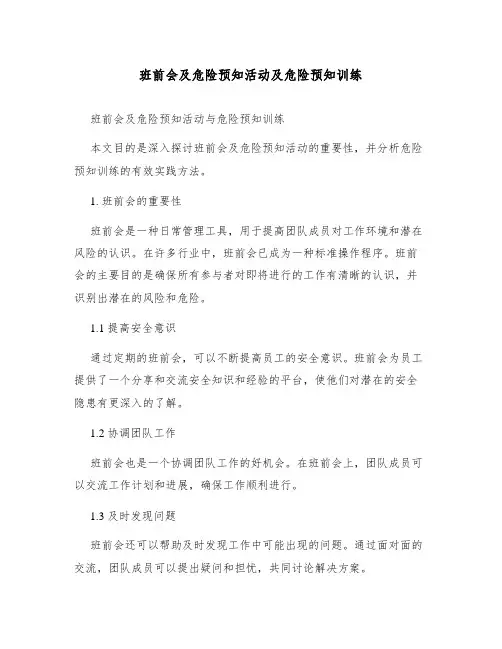 班前会及危险预知活动及危险预知训练

班前会及危险预知活动与危险预知训练

本文目的是深入探讨班前会及危险预知活动的重要性，并分析危险预知训练的有效实践方法。

1. 班前会的重要性

班前会是一种日常管理工具，用于提高团队成员对工作环境和潜在风险的认识。在许多行业中，班前会已成为一种标准操作程序。班前会的主要目的是确保所有参与者对即将进行的工作有清晰的认识，并识别出潜在的风险和危险。

1.1 提高安全意识

通过定期的班前会，可以不断提高员工的安全意识。班前会为员工提供了一个分享和交流安全知识和经验的平台，使他们对潜在的安全隐患有更深入的了解。

1.2 协调团队工作

班前会也是一个协调团队工作的好机会。在班前会上，团队成员可以交流工作计划和进展，确保工作顺利进行。

1.3 及时发现问题

班前会还可以帮助及时发现工作中可能出现的问题。通过面对面的交流，团队成员可以提出疑问和担忧，共同讨论解决方案。